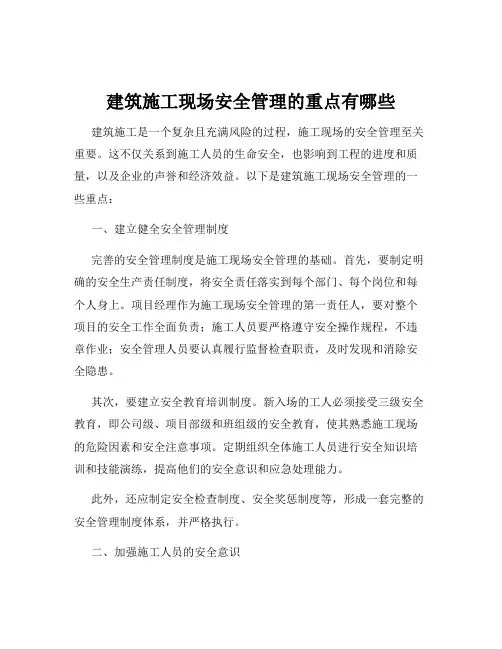 建筑施工现场安全管理的重点有哪些

建筑施工是一个复杂且充满风险的过程，施工现场的安全管理至关重要。这不仅关系到施工人员的生命安全，也影响到工程的进度和质量，以及企业的声誉和经济效益。以下是建筑施工现场安全管理的一些重点：

一、建立健全安全管理制度

完善的安全管理制度是施工现场安全管理的基础。首先，要制定明确的安全生产责任制度，将安全责任落实到每个部门、每个岗位和每个人身上。项目经理作为施工现场安全管理的第一责任人，要对整个项目的安全工作全面负责；施工人员要严格遵守安全操作规程，不违章作业；安全管理人员要认真履行监督检查职责，及时发现和消除安全隐患。

其次，要建立安全教育培训制度。新入场的工人必须接受三级安全教育，即公司级、项目部级和班组级的安全教育，使其熟悉施工现场的危险因素和安全注意事项。定期组织全体施工人员进行安全知识培训和技能演练，提高他们的安全意识和应急处理能力。

此外，还应制定安全检查制度、安全奖惩制度等，形成一套完整的安全管理制度体系，并严格执行。

二、加强施工人员的安全意识